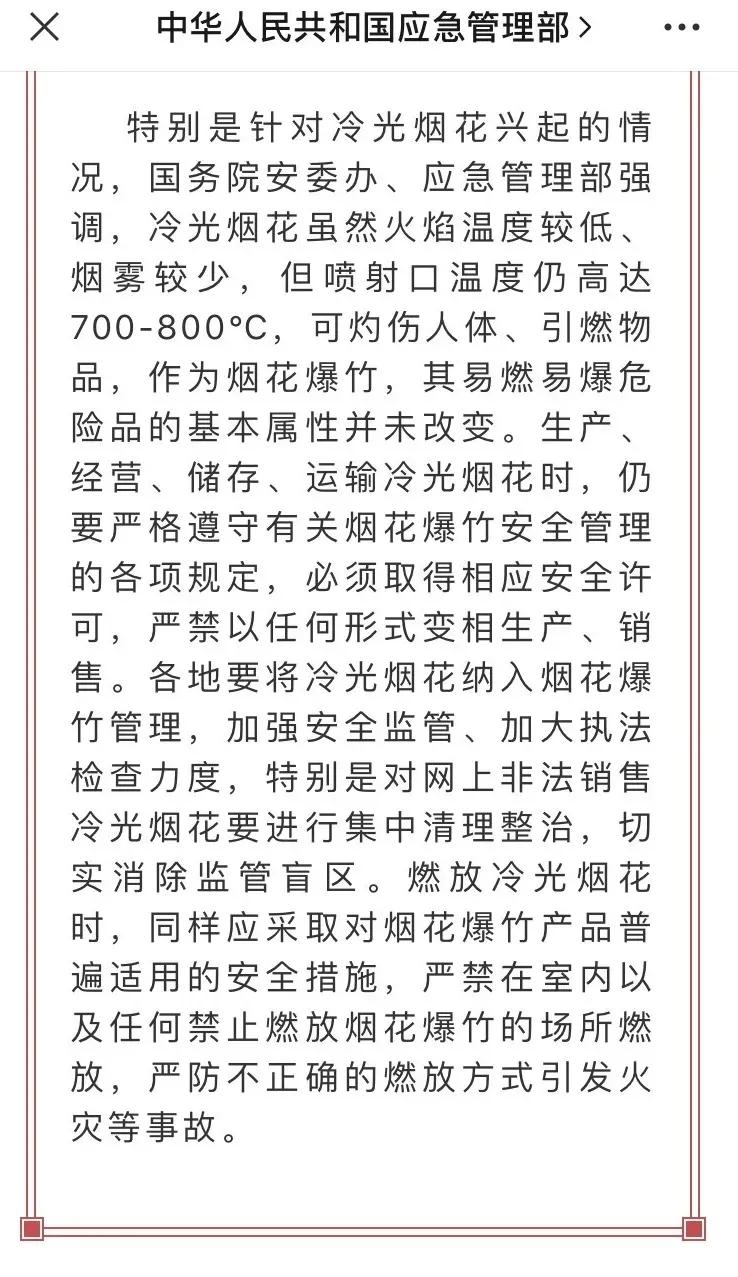 中华人民共和国应急管理部 >

特别是针对冷光烟花兴起的情况，国务院安委办、应急管理部强调，冷光烟花虽然火焰温度较低、烟雾较少，但喷射口温度仍高达700-800°C，可灼伤人体、引燃物品，作为烟花爆竹，其易燃易爆危险品的基本属性并未改变。生产、经营、储存、运输冷光烟花时，仍要严格遵守有关烟花爆竹安全管理的各项规定，必须取得相应安全许可，严禁以任何形式变相生产、销售。各地要将冷光烟花纳入烟花爆竹管理，加强安全监管、加大执法检查力度，特别是对网上非法销售冷光烟花要进行集中清理整治，切实消除监管盲区。燃放冷光烟花时，同样应采取对烟花爆竹产品普遍适用的安全措施，严禁在室内以及任何禁止燃放烟花爆竹的场所燃放，严防不正确的燃放方式引发火灾等事故。